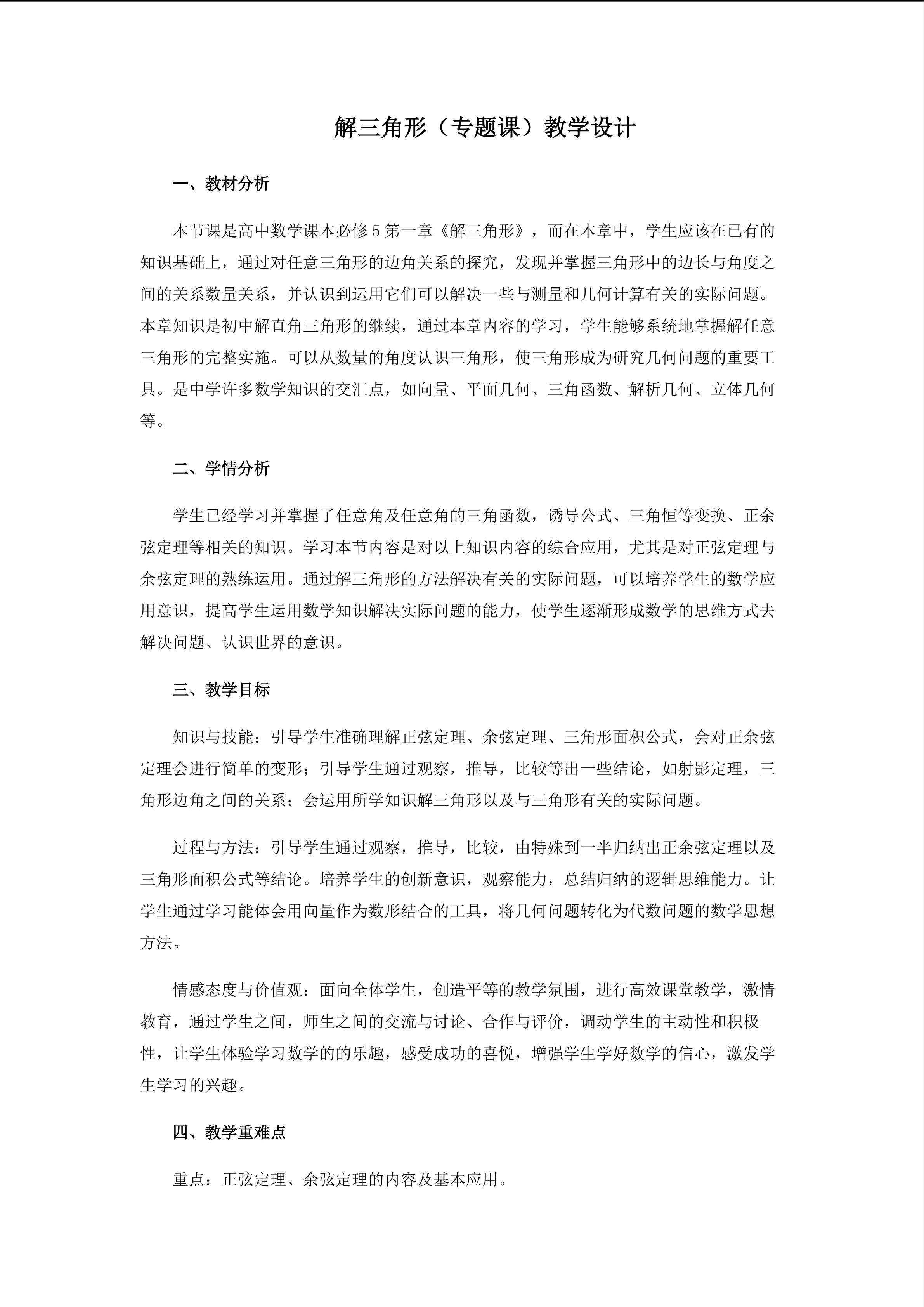 解三角形（专题课）教学设计

一、教材分析

本节课是高中数学课本必修5第一章《解三角形》，而在本章中，学生应该在已有的知识基础上，通过对任意三角形的边角关系的探究，发现并掌握三角形中的边长与角度之间的关系数量关系，并认识到运用它们可以解决一些与测量和几何计算有关的实际问题。本章知识是初中解直角三角形的继续，通过本章内容的学习，学生能够系统地掌握解任意三角形的完整实施。可以从数量的角度认识三角形，使三角形成为研究几何问题的重要工具。是中学许多数学知识的交汇点，如向量、平面几何、三角函数、解析几何、立体几何等。

二、学情分析

学生已经学习并掌握了任意角及任意角的三角函数，诱导公式、三角恒等变换、正余弦定理等相关的知识。学习本节内容是对以上知识内容的综合应用，尤其是对正弦定理与余弦定理的熟练运用。通过解三角形的方法解决有关的实际问题，可以培养学生的数学应用意识，提高学生运用数学知识解决实际问题的能力，使学生逐渐形成数学的思维方式去解决问题、认识世界的意识。

三、教学目标

知识与技能：引导学生准确理解正弦定理、余弦定理、三角形面积公式，会对正余弦定理会进行简单的变形；引导学生通过观察，推导，比较等出一些结论，如射影定理，三角形边角之间的关系；会运用所学知识解三角形以及与三角形有关的实际问题。

过程与方法：引导学生通过观察，推导，比较，由特殊到一半归纳出正余弦定理以及三角形面积公式等结论。培养学生的创新意识，观察能力，总结归纳的逻辑思维能力。让学生通过学习能体会用向量作为数形结合的工具，将几何问题转化为代数问题的数学思想方法。

情感态度与价值观：面向全体学生，创造平等的教学氛围，进行高效课堂教学，激情教育，通过学生之间，师生之间的交流与讨论、合作与评价，调动学生的主动性和积极性，让学生体验学习数学的的乐趣，感受成功的喜悦，增强学生学好数学的信心，激发学生学习的兴趣。

四、教学重难点

重点：正弦定理、余弦定理的内容及基本应用。